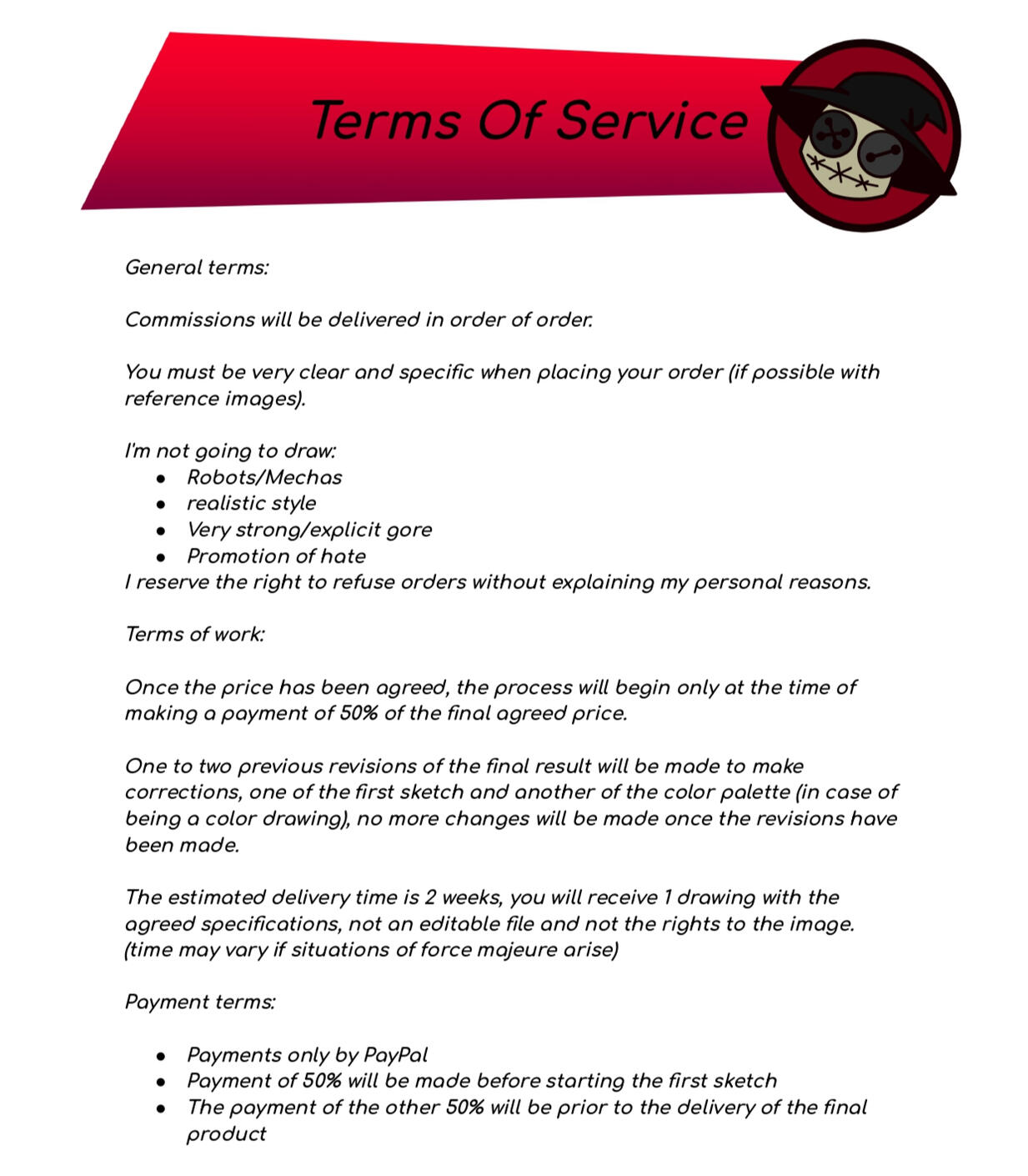 Terms Of Service

General terms:

Commissions will be delivered in order of order.

You must be very clear and specific when placing your order (if possible with reference images).

I'm not going to draw:
- Robots/Mechas
- realistic style
- Very strong/explicit gore
- Promotion of hate

I reserve the right to refuse orders without explaining my personal reasons.

Terms of work:

Once the price has been agreed, the process will begin only at the time of making a payment of 50% of the final agreed price.

One to two previous revisions of the final result will be made to make corrections, one of the first sketch and another of the color palette (in case of being a color drawing), no more changes will be made once the revisions have been made.

The estimated delivery time is 2 weeks, you will receive 1 drawing with the agreed specifications, not an editable file and not the rights to the image. (time may vary if situations of force majeure arise)

Payment terms:

- Payments only by PayPal
- Payment of 50% will be made before starting the first sketch
- The payment of the other 50% will be prior to the delivery of the final product